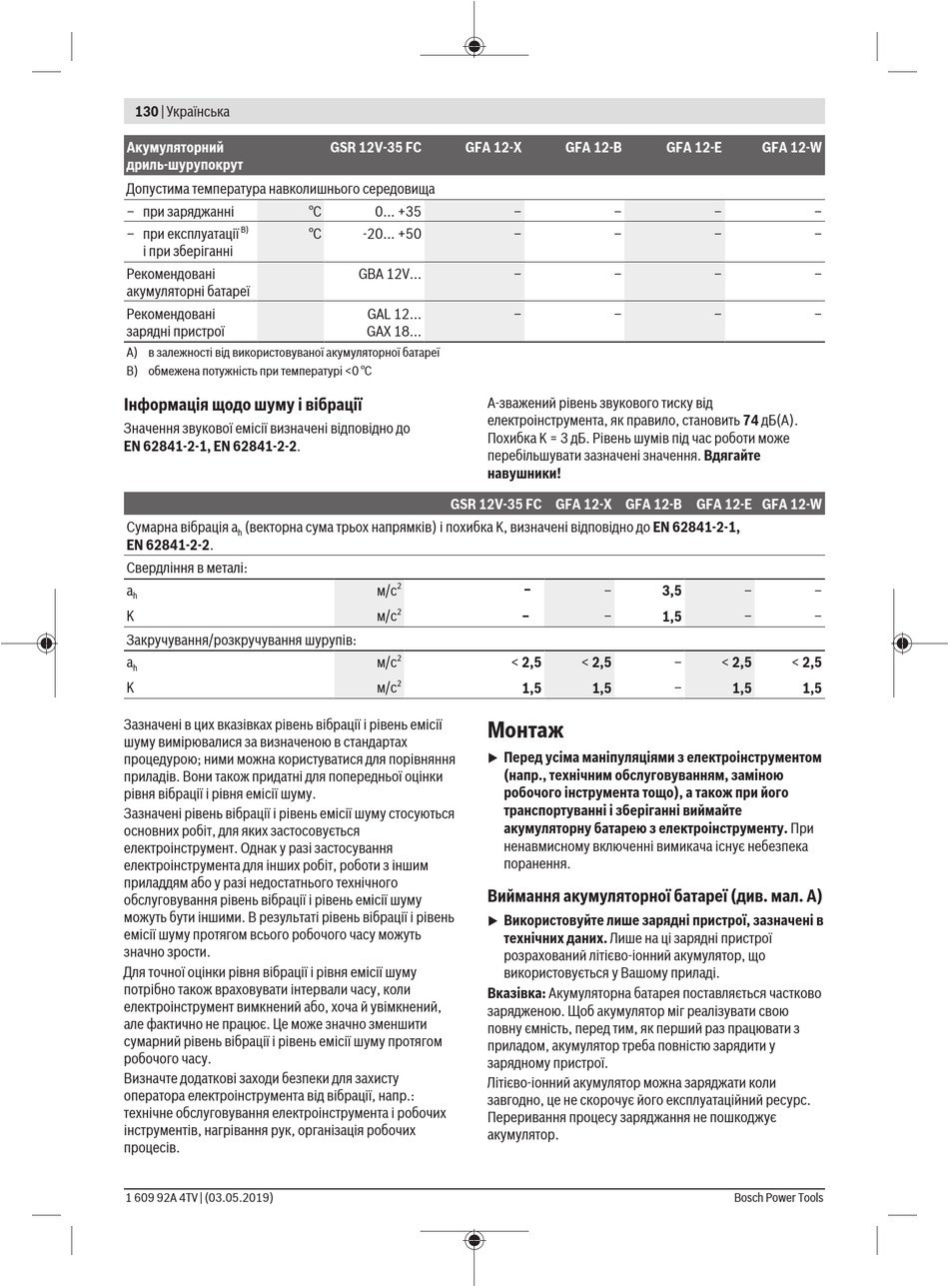 130 | Українська

| Акумуляторний дриль-шурупокрут | | GSR 12V-35 FC | GFA 12-X | GFA 12-B | GFA 12-E | GFA 12-W |
|---|---|---|---|---|---|---|
| Допустима температура навколишнього середовища | | | | | | |
| – при заряджанні | °C | 0... +35 | – | – | – | – |
| – при експлуатації$^{B)}$ і при зберіганні | °C | -20... +50 | – | – | – | – |
| Рекомендовані акумуляторні батареї | | GBA 12V... | – | – | – | – |
| Рекомендовані зарядні пристрої | | GAL 12... GAX 18... | – | – | – | – |

A) в залежності від використовуваної акумуляторної батареї
B) обмежена потужність при температурі <0 °C

Інформація щодо шуму і вібрації

Значення звукової емісії визначені відповідно до EN 62841-2-1, EN 62841-2-2.

А-зважений рівень звукового тиску від електроінструмента, як правило, становить 74 дБ(A). Похибка K = 3 дБ. Рівень шумів під час роботи може перебільшувати зазначені значення. Вдягайте навушники!

| | | GSR 12V-35 FC | GFA 12-X | GFA 12-B | GFA 12-E | GFA 12-W |
|---|---|---|---|---|---|---|
| Сумарна вібрація $a_h$ (векторна сума трьох напрямків) і похибка K, визначені відповідно до EN 62841-2-1, EN 62841-2-2. | | | | | | |
| Свердління в металі: | | | | | | |
| $a_h$ | м/с$^2$ | – | – | 3,5 | – | – |
| K | м/с$^2$ | – | – | 1,5 | – | – |
| Закручування/розкручування шурупів: | | | | | | |
| $a_h$ | м/с$^2$ | < 2,5 | < 2,5 | – | < 2,5 | < 2,5 |
| K | м/с$^2$ | 1,5 | 1,5 | – | 1,5 | 1,5 |

Зазначені в цих вказівках рівень вібрації і рівень емісії шуму вимірювалися за визначеною в стандартах процедурою; ними можна користуватися для порівняння приладів. Вони також придатні для попередньої оцінки рівня вібрації і рівня емісії шуму.

Зазначені рівень вібрації і рівень емісії шуму стосуються основних робіт, для яких застосовується електроінструмент. Однак у разі застосування електроінструмента для інших робіт, роботи з іншим приладдям або у разі недостатнього технічного обслуговування рівень вібрації і рівень емісії шуму можуть бути іншими. В результаті рівень вібрації і рівень емісії шуму протягом всього робочого часу можуть значно зрости.

Для точної оцінки рівня вібрації і рівня емісії шуму потрібно також враховувати інтервали часу, коли електроінструмент вимкнений або, хоча й увімкнений, але фактично не працює. Це може значно зменшити сумарний рівень вібрації і рівень емісії шуму протягом робочого часу.

Визначте додаткові заходи безпеки для захисту оператора електроінструмента від вібрації, напр.: технічне обслуговування електроінструмента і робочих інструментів, нагрівання рук, організація робочих процесів.

Монтаж

▶ Перед усіма маніпуляціями з електроінструментом (напр., технічним обслуговуванням, заміною робочого інструмента тощо), а також при його транспортуванні і зберіганні виймайте акумуляторну батарею з електроінструменту. При ненавмисному включенні вимикача існує небезпека поранення.

Виймання акумуляторної батареї (див. мал. A)

▶ Використовуйте лише зарядні пристрої, зазначені в технічних даних. Лише на ці зарядні пристрої розрахований літієво-іонний акумулятор, що використовується у Вашому приладі.

Вказівка: Акумуляторна батарея поставляється частково зарядженою. Щоб акумулятор міг реалізувати свою повну ємність, перед тим, як перший раз працювати з приладом, акумулятор треба повністю зарядити у зарядному пристрої.

Літієво-іонний акумулятор можна заряджати коли завгодно, це не скорочує його експлуатаційний ресурс. Переривання процесу заряджання не пошкоджує акумулятор.

1 609 92A 4TV | (03.05.2019) Bosch Power Tools